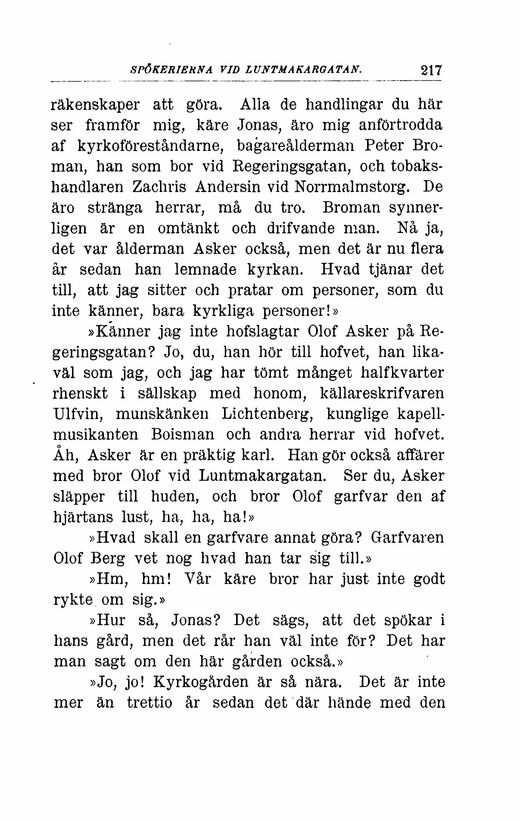 SPÖKERIERNA VID LUNTMAKARGATAN. 217

räkenskaper att göra. Alla de handlingar du här ser framför mig, käre Jonas, äro mig anförtrodda af kyrkoföreståndarne, bagareålderman Peter Broman, han som bor vid Regeringsgatan, och tobakshandlaren Zachris Andersin vid Norrmalmstorg. De äro stränga herrar, må du tro. Broman synnerligen är en omtänkt och drifvande man. Nå ja, det var ålderman Asker också, men det är nu flera år sedan han lemnade kyrkan. Hvad tjänar det till, att jag sitter och pratar om personer, som du inte känner, bara kyrkliga personer!»

»Känner jag inte hofslagtar Olof Asker på Regeringsgatan? Jo, du, han hör till hofvet, han likaväl som jag, och jag har tömt månget halfkvarter rhenskt i sällskap med honom, källareskrifvaren Ulfvin, munskänken Lichtenberg, kunglige kapellmusikanten Boisman och andra herrar vid hofvet. Åh, Asker är en präktig karl. Han gör också affärer med bror Olof vid Luntmakargatan. Ser du, Asker släpper till huden, och bror Olof garfvar den af hjärtans lust, ha, ha, ha!»

»Hvad skall en garfvare annat göra? Garfvaren Olof Berg vet nog hvad han tar sig till.»

»Hm, hm! Vår käre bror har just inte godt rykte om sig.»

»Hur så, Jonas? Det sägs, att det spökar i hans gård, men det rår han väl inte för? Det har man sagt om den här gården också.»

»Jo, jo! Kyrkogården är så nära. Det är inte mer än trettio år sedan det där hände med den